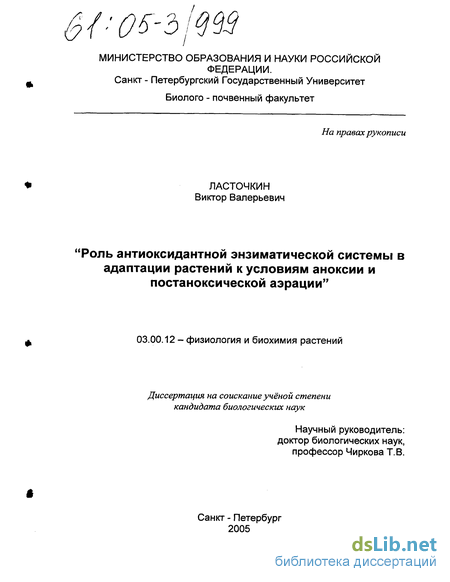 61:05-3/999

МИНИСТЕРСТВО ОБРАЗОВАНИЯ И НАУКИ РОССИЙСКОЙ ФЕДЕРАЦИИ.
Санкт - Петербургский Государственный Университет

Биолого - почвенный факультет

На правах рукописи

ЛАСТОЧКИН
Виктор Валерьевич

“Роль антиоксидантной энзиматической системы в адаптации растений к условиям аноксии и постаноксической аэрации”

03.00.12 – физиология и биохимия растений

Диссертация на соискание учёной степени кандидата биологических наук

Научный руководитель:
доктор биологических наук,
профессор Чиркова Т.В.

Санкт - Петербург
2005

dsLib.net
библиотека диссертаций